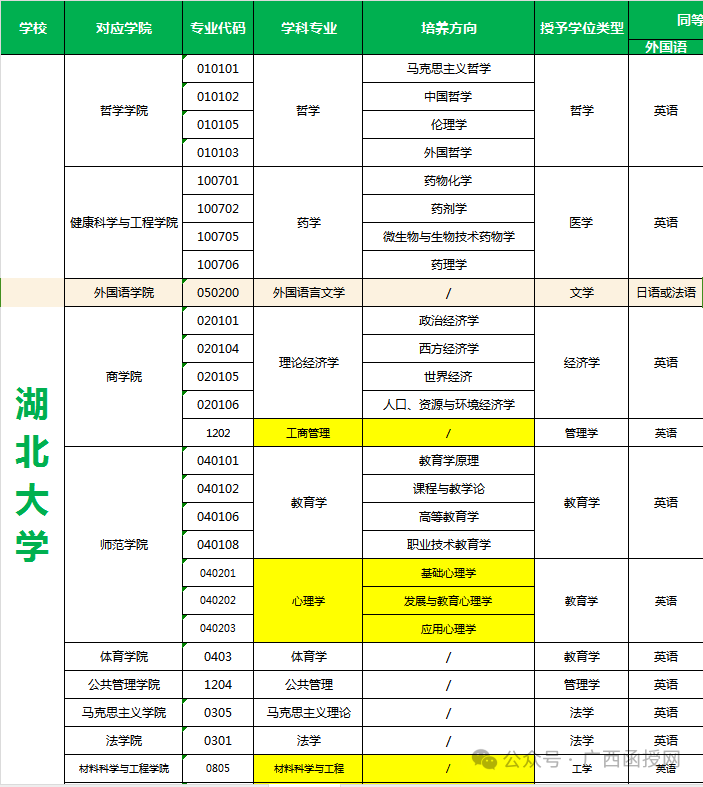 | 学校 | 对应学院 | 专业代码 | 学科专业 | 培养方向 | 授予学位类型 | 同等 外国语 |
|---|---|---|---|---|---|---|
| 湖北大学 | 哲学学院 | 010101 | 哲学 | 马克思主义哲学 | 哲学 | 英语 |
| | | 010102 | | 中国哲学 | | |
| | | 010105 | | 伦理学 | | |
| | | 010103 | | 外国哲学 | | |
| | 健康科学与工程学院 | 100701 | 药学 | 药物化学 | 医学 | 英语 |
| | | 100702 | | 药剂学 | | |
| | | 100705 | | 微生物与生物技术药物学 | | |
| | | 100706 | | 药理学 | | |
| | 外国语学院 | 050200 | 外国语言文学 | / | 文学 | 日语或法语 |
| | 商学院 | 020101 | 理论经济学 | 政治经济学 | 经济学 | 英语 |
| | | 020104 | | 西方经济学 | | |
| | | 020105 | | 世界经济 | | |
| | | 020106 | | 人口、资源与环境经济学 | | |
| | | 1202 | 工商管理 | / | 管理学 | 英语 |
| | 师范学院 | 040101 | 教育学 | 教育学原理 | 教育学 | 英语 |
| | | 040102 | | 课程与教学论 | | |
| | | 040106 | | 高等教育学 | | |
| | | 040108 | | 职业技术教育学 | | |
| | | 040201 | 心理学 | 基础心理学 | 教育学 | 英语 |
| | | 040202 | | 发展与教育心理学 | | |
| | | 040203 | | 应用心理学 | | |
| | 体育学院 | 0403 | 体育学 | / | 教育学 | 英语 |
| | 公共管理学院 | 1204 | 公共管理 | / | 管理学 | 英语 |
| | 马克思主义学院 | 0305 | 马克思主义理论 | / | 法学 | 英语 |
| | 法学院 | 0301 | 法学 | / | 法学 | 英语 |
| | 材料科学与工程学院 | 0805 | 材料科学与工程 | / | 工学 | 英语 |

公众号 · 广西函授网